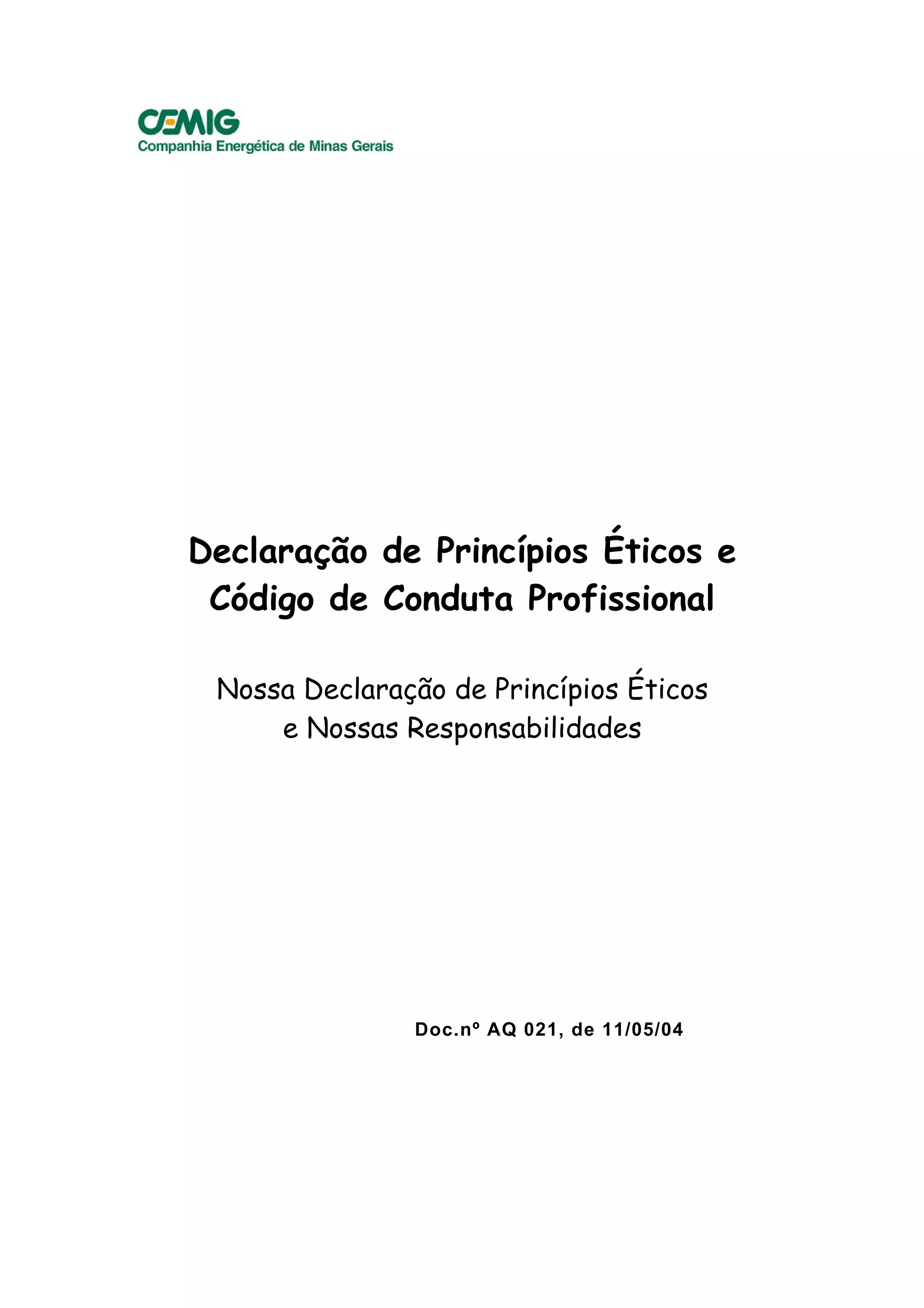 CEMIG
Companhia Energética de Minas Gerais

Declaração de Princípios Éticos e Código de Conduta Profissional

Nossa Declaração de Princípios Éticos e Nossas Responsabilidades

Doc.nº AQ 021, de 11/05/04